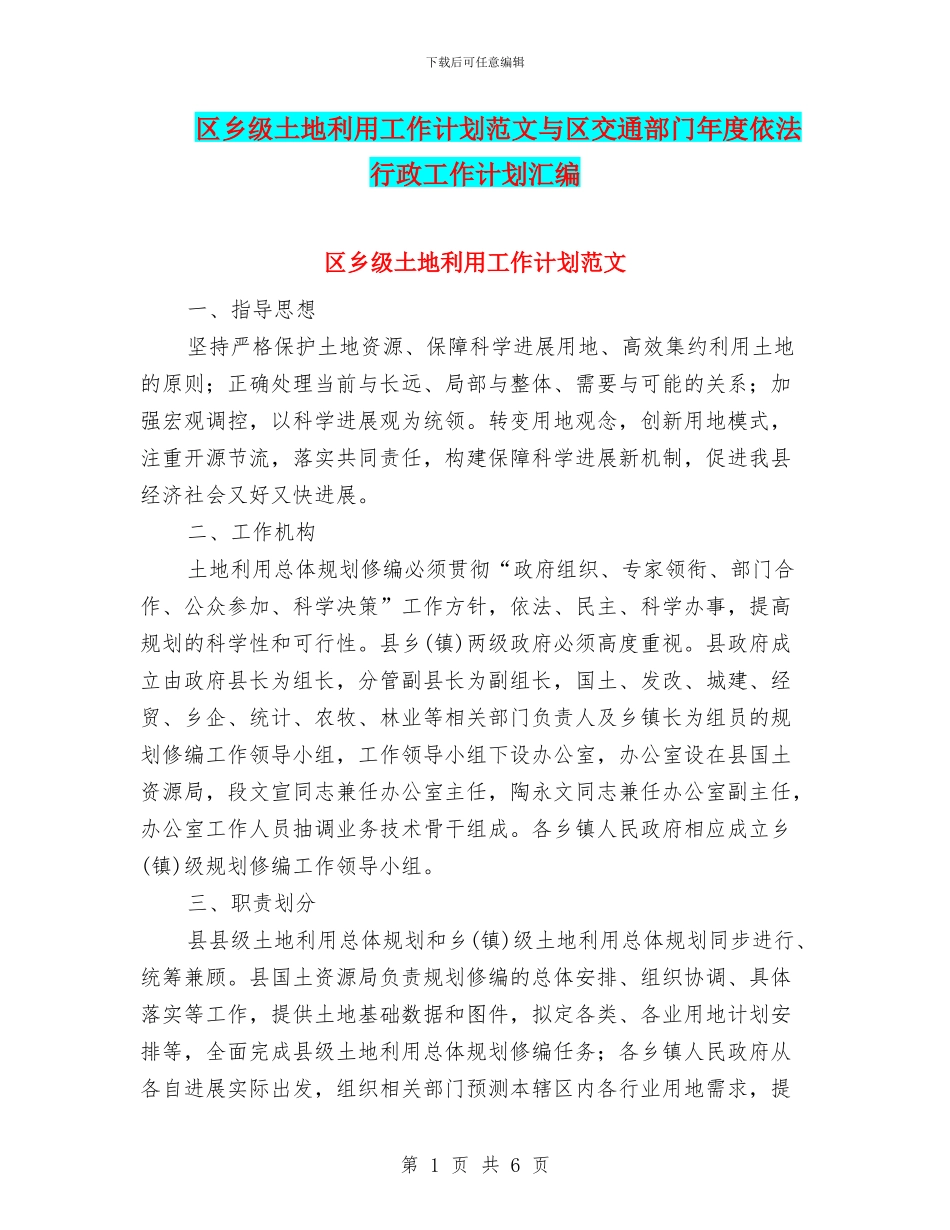 下载后可任意编辑

区乡级土地利用工作计划范文与区交通部门年度依法行政工作计划汇编

区乡级土地利用工作计划范文

一、指导思想

坚持严格保护土地资源、保障科学进展用地、高效集约利用土地的原则；正确处理当前与长远、局部与整体、需要与可能的关系；加强宏观调控，以科学进展观为统领。转变用地观念，创新用地模式，注重开源节流，落实共同责任，构建保障科学进展新机制，促进我县经济社会又好又快进展。

二、工作机构

土地利用总体规划修编必须贯彻“政府组织、专家领衔、部门合作、公众参加、科学决策”工作方针，依法、民主、科学办事，提高规划的科学性和可行性。县乡(镇)两级政府必须高度重视。县政府成立由政府县长为组长，分管副县长为副组长，国土、发改、城建、经贸、乡企、统计、农牧、林业等相关部门负责人及乡镇长为组员的规划修编工作领导小组，工作领导小组下设办公室，办公室设在县国土资源局，段文宣同志兼任办公室主任，陶永文同志兼任办公室副主任，办公室工作人员抽调业务技术骨干组成。各乡镇人民政府相应成立乡(镇)级规划修编工作领导小组。

三、职责划分

县县级土地利用总体规划和乡(镇)级土地利用总体规划同步进行、统筹兼顾。县国土资源局负责规划修编的总体安排、组织协调、具体落实等工作，提供土地基础数据和图件，拟定各类、各业用地计划安排等，全面完成县级土地利用总体规划修编任务；各乡镇人民政府从各自进展实际出发，组织相关部门预测本辖区内各行业用地需求，提

第 1 页 共 6 页